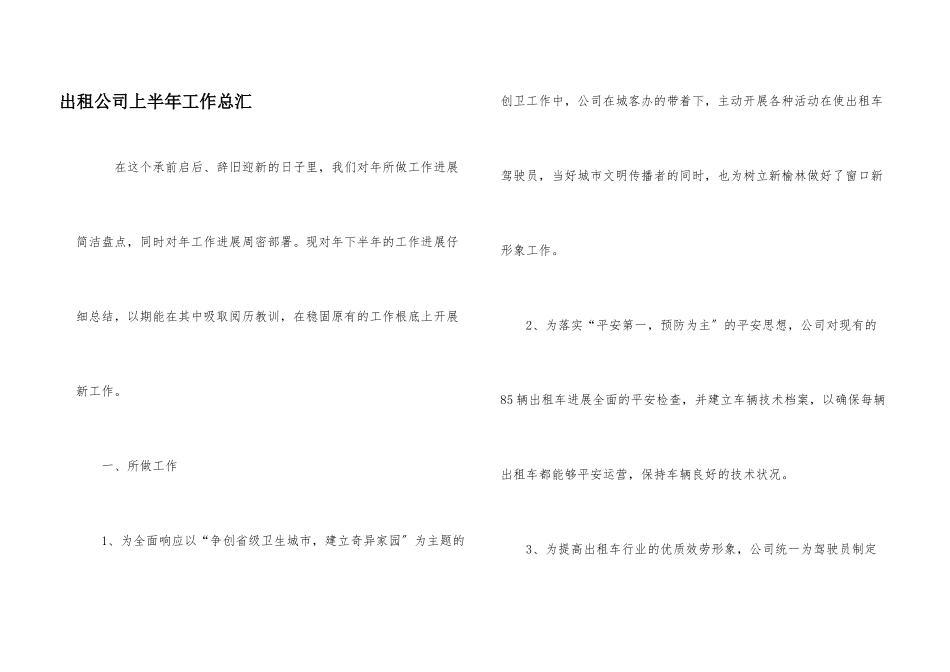 出租公司上半年工作总汇

在这个承前启后、辞旧迎新的日子里，我们对年所做工作进展简洁盘点，同时对年工作进展周密部署。现对年下半年的工作进展仔细总结，以期能在其中吸取阅历教训，在稳固原有的工作根底上开展新工作。

一、所做工作

1、为全面响应以“争创省级卫生城市，建立奇异家园”为主题的创卫工作中，公司在城客办的带着下，主动开展各种活动在使出租车驾驶员，当好城市文明传播者的同时，也为树立新榆林做好了窗口新形象工作。

2、为落实“平安第一，预防为主”的平安思想，公司对现有的85辆出租车进展全面的平安检查，并建立车辆技术档案，以确保每辆出租车都能够平安运营，保持车辆良好的技术状况。

3、为提高出租车行业的优质效劳形象，公司统一为驾驶员制定